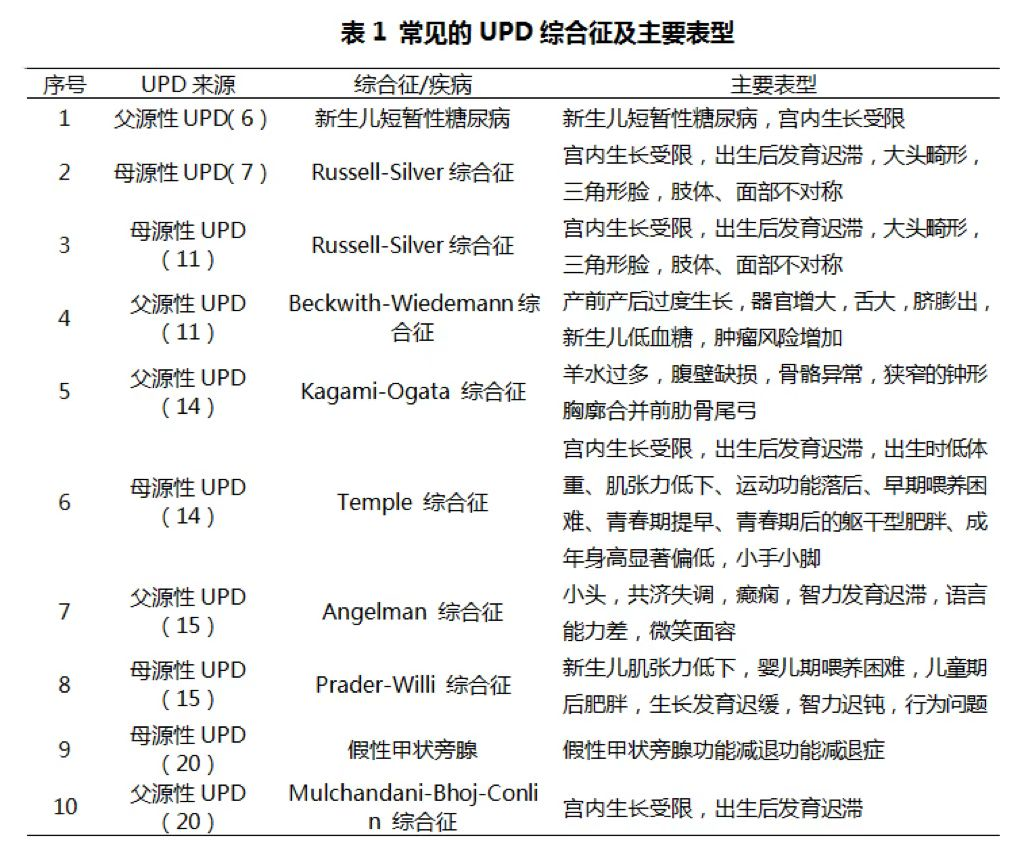 表 1 常见的 UPD 综合征及主要表型

| 序号 | UPD 来源 | 综合征/疾病 | 主要表型 |
|---|---|---|---|
| 1 | 父源性 UPD( 6 ) | 新生儿短暂性糖尿病 | 新生儿短暂性糖尿病，宫内生长受限 |
| 2 | 母源性 UPD( 7 ) | Russell-Silver 综合征 | 宫内生长受限，出生后发育迟滞，大头畸形，三角形脸，肢体、面部不对称 |
| 3 | 母源性 UPD ( 11 ) | Russell-Silver 综合征 | 宫内生长受限，出生后发育迟滞，大头畸形，三角形脸，肢体、面部不对称 |
| 4 | 父源性 UPD ( 11 ) | Beckwith-Wiedemann 综合征 | 产前产后过度生长，器官增大，舌大，脐膨出，新生儿低血糖，肿瘤风险增加 |
| 5 | 父源性 UPD ( 14 ) | Kagami-Ogata 综合征 | 羊水过多，腹壁缺损，骨骼异常，狭窄的钟形胸廓合并前肋骨尾弓 |
| 6 | 母源性 UPD ( 14 ) | Temple 综合征 | 宫内生长受限，出生后发育迟滞，出生时低体重、肌张力低下、运动功能落后、早期喂养困难、青春期提早、青春期后的躯干型肥胖、成年身高显著偏低，小手小脚 |
| 7 | 父源性 UPD ( 15 ) | Angelman 综合征 | 小头，共济失调，癫痫，智力发育迟滞，语言能力差，微笑面容 |
| 8 | 母源性 UPD ( 15 ) | Prader-Willi 综合征 | 新生儿肌张力低下，婴儿期喂养困难，儿童期后肥胖，生长发育迟缓，智力迟钝，行为问题 |
| 9 | 母源性 UPD ( 20 ) | 假性甲状旁腺 | 假性甲状旁腺功能减退功能减退症 |
| 10 | 父源性 UPD ( 20 ) | Mulchandani-Bhoj-Conlin 综合征 | 宫内生长受限，出生后发育迟滞 |